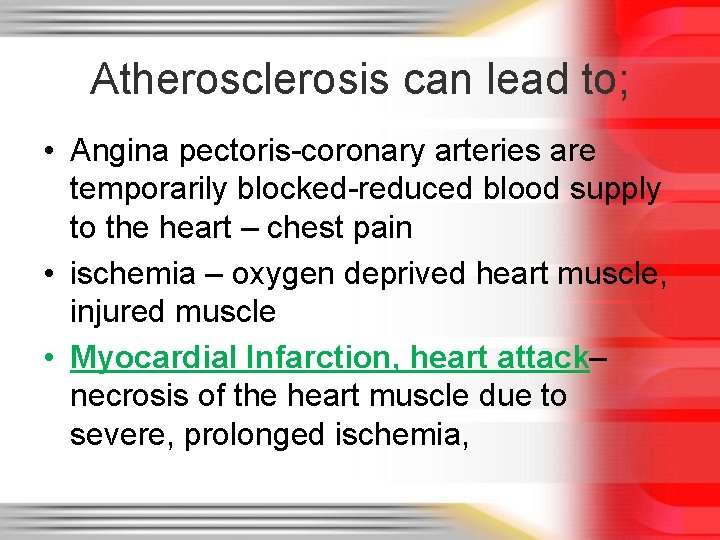 Atherosclerosis can lead to;

• Angina pectoris-coronary arteries are temporarily blocked-reduced blood supply to the heart – chest pain

• ischemia – oxygen deprived heart muscle, injured muscle

• Myocardial Infarction, heart attack– necrosis of the heart muscle due to severe, prolonged ischemia,